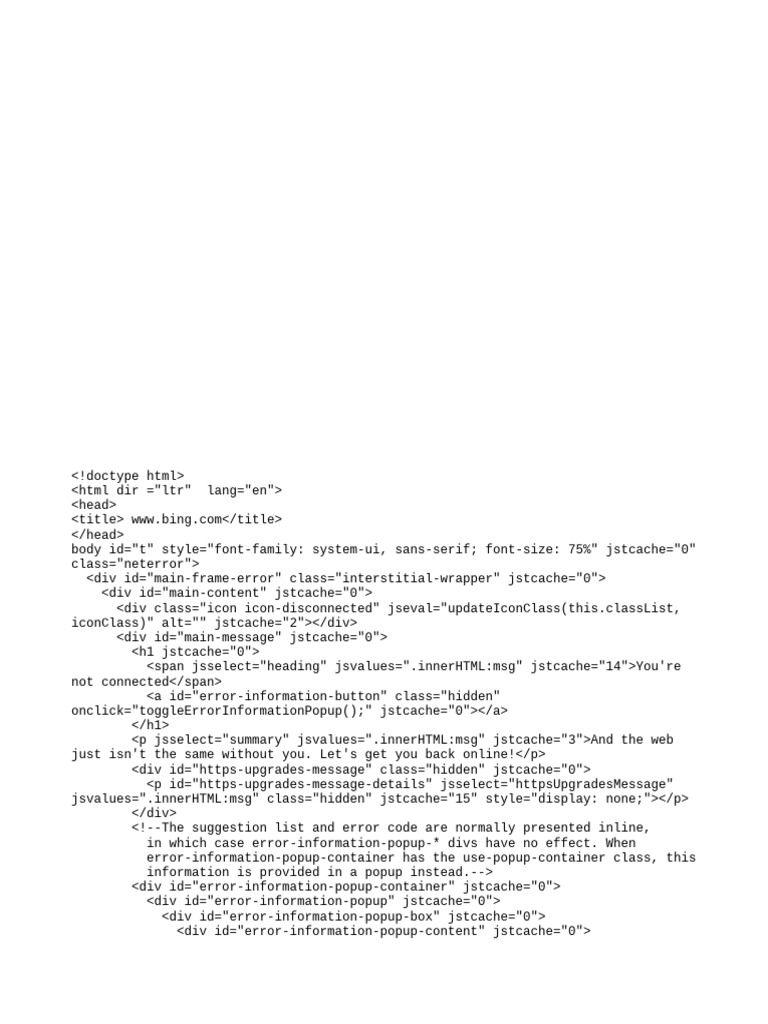 <!doctype html>
<html dir ="ltr"  lang="en">
<head>
<title> www.bing.com</title>
</head>
body id="t" style="font-family: system-ui, sans-serif; font-size: 75%" jstcache="0" class="neterror">
  <div id="main-frame-error" class="interstitial-wrapper" jstcache="0">
    <div id="main-content" jstcache="0">
      <div class="icon icon-disconnected" jseval="updateIconClass(this.classList, iconClass)" alt="" jstcache="2"></div>
      <div id="main-message" jstcache="0">
        <h1 jstcache="0">
          <span jsselect="heading" jsvalues=".innerHTML:msg" jstcache="14">You're not connected</span>
          <a id="error-information-button" class="hidden" onclick="toggleErrorInformationPopup();" jstcache="0"></a>
        </h1>
        <p jsselect="summary" jsvalues=".innerHTML:msg" jstcache="3">And the web just isn't the same without you. Let's get you back online!</p>
        <div id="https-upgrades-message" class="hidden" jstcache="0">
          <p id="https-upgrades-message-details" jsselect="httpsUpgradesMessage" jsvalues=".innerHTML:msg" class="hidden" jstcache="15" style="display: none;"></p>
        </div>
        <!--The suggestion list and error code are normally presented inline,
          in which case error-information-popup-* divs have no effect. When
          error-information-popup-container has the use-popup-container class, this
          information is provided in a popup instead.-->
        <div id="error-information-popup-container" jstcache="0">
          <div id="error-information-popup" jstcache="0">
            <div id="error-information-popup-box" jstcache="0">
              <div id="error-information-popup-content" jstcache="0">